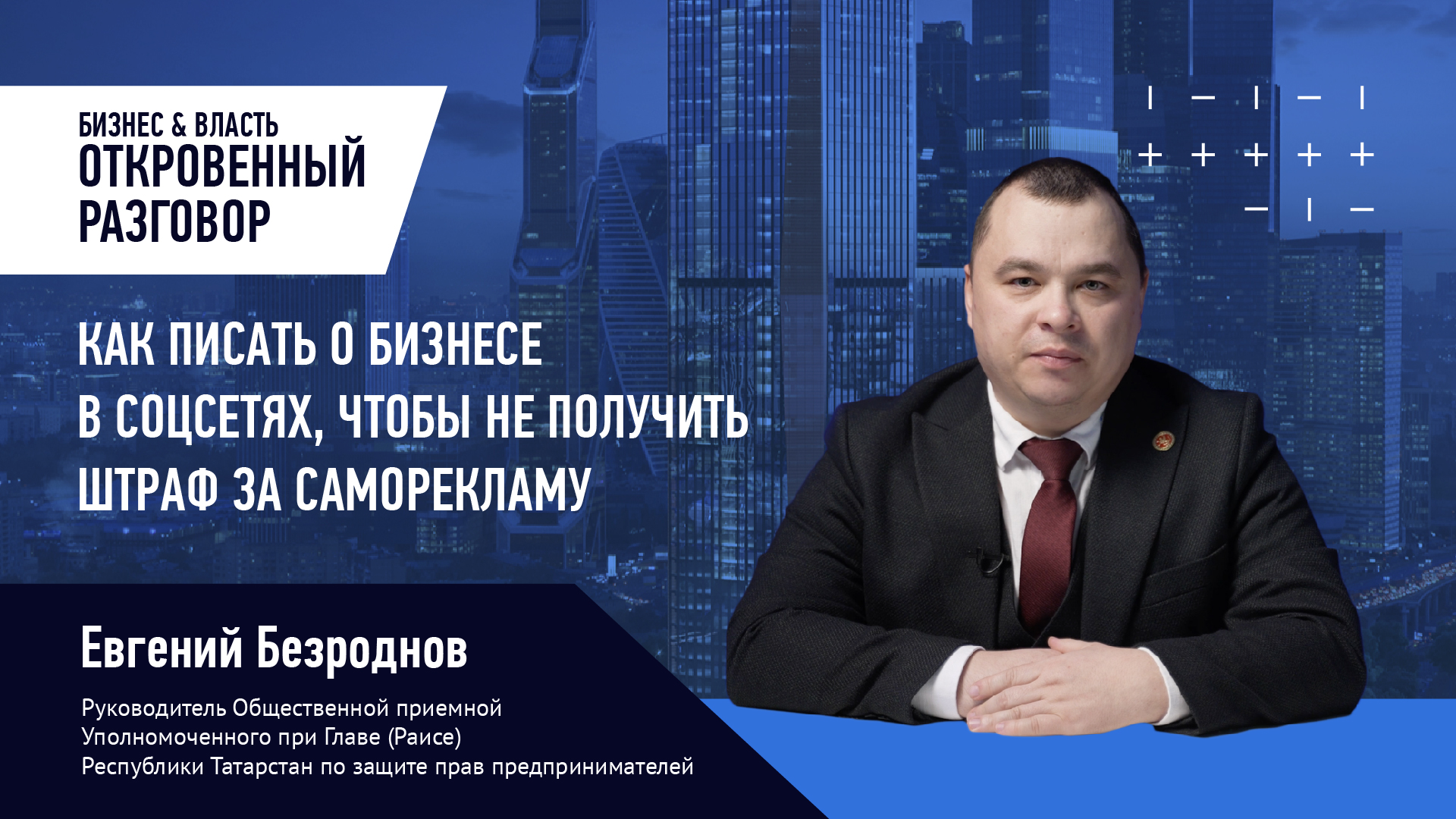 БИЗНЕС & ВЛАСТЬ
ОТКРОВЕННЫЙ РАЗГОВОР

КАК ПИСАТЬ О БИЗНЕСЕ В СОЦСЕТЯХ, ЧТОБЫ НЕ ПОЛУЧИТЬ ШТРАФ ЗА САМОРЕКЛАМУ

Евгений Безроднов

Руководитель Общественной приемной Уполномоченного при Главе (Раисе) Республики Татарстан по защите прав предпринимателей